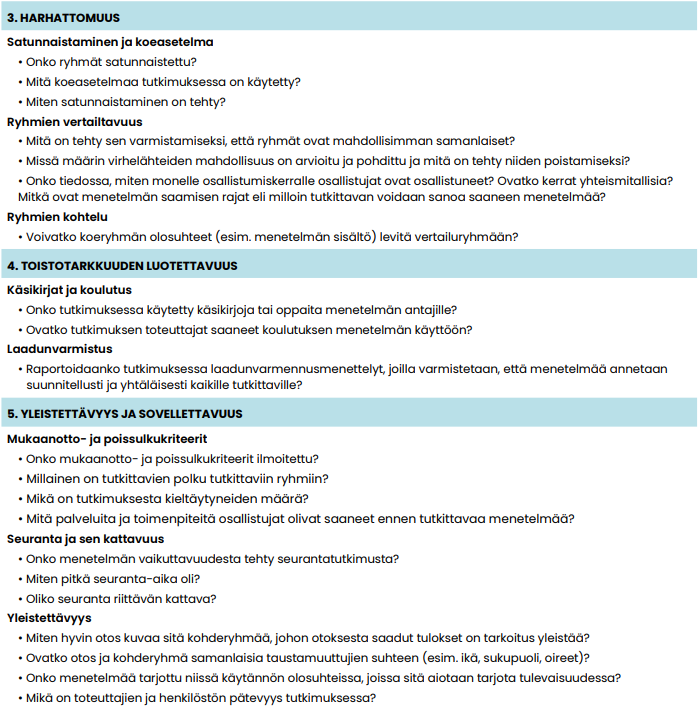 3. HARHATTOMUUS

Satunnaistaminen ja koeasetelma

• Onko ryhmät satunnaistettu?
• Mitä koeasetelmaa tutkimuksessa on käytetty?
• Miten satunnaistaminen on tehty?

Ryhmien vertailtavuus

• Mitä on tehty sen varmistamiseksi, että ryhmät ovat mahdollisimman samanlaiset?
• Missä määrin virhelähteiden mahdollisuus on arvioitu ja pohdittu ja mitä on tehty niiden poistamiseksi?
• Onko tiedossa, miten monelle osallistumiskerralle osallistujat ovat osallistuneet? Ovatko kerrat yhteismitallisia? Mitkä ovat menetelmän saamisen rajat eli milloin tutkittavan voidaan sanoa saaneen menetelmää?

Ryhmien kohtelu

• Voivatko koeryhmän olosuhteet (esim. menetelmän sisältö) levitä vertailuryhmään?

4. TOISTOTARKKUUDEN LUOTETTAVUUS

Käsikirjat ja koulutus

• Onko tutkimuksessa käytetty käsikirjoja tai oppaita menetelmän antajille?
• Ovatko tutkimuksen toteuttajat saaneet koulutuksen menetelmän käyttöön?

Laadunvarmistus

• Raportoidaanko tutkimuksessa laadunvarmennusmenettelyt, joilla varmistetaan, että menetelmää annetaan suunnitellusti ja yhtäläisesti kaikille tutkittaville?

5. YLEISTETTÄVYYS JA SOVELLETTAVUUS

Mukaanotto- ja poissulkukriteerit

• Onko mukaanotto- ja poissulkukriteerit ilmoitettu?
• Millainen on tutkittavien polku tutkittaviin ryhmiin?
• Mikä on tutkimuksesta kieltäytyneiden määrä?
• Mitä palveluita ja toimenpiteitä osallistujat olivat saaneet ennen tutkittavaa menetelmää?

Seuranta ja sen kattavuus

• Onko menetelmän vaikuttavuudesta tehty seurantatutkimusta?
• Miten pitkä seuranta-aika oli?
• Oliko seuranta riittävän kattava?

Yleistettävyys

• Miten hyvin otos kuvaa sitä kohderyhmää, johon otoksesta saadut tulokset on tarkoitus yleistää?
• Ovatko otos ja kohderyhmä samanlaisia taustamuuttujien suhteen (esim. ikä, sukupuoli, oireet)?
• Onko menetelmää tarjottu niissä käytännön olosuhteissa, joissa sitä aiotaan tarjota tulevaisuudessa?
• Mikä on toteuttajien ja henkilöstön pätevyys tutkimuksessa?